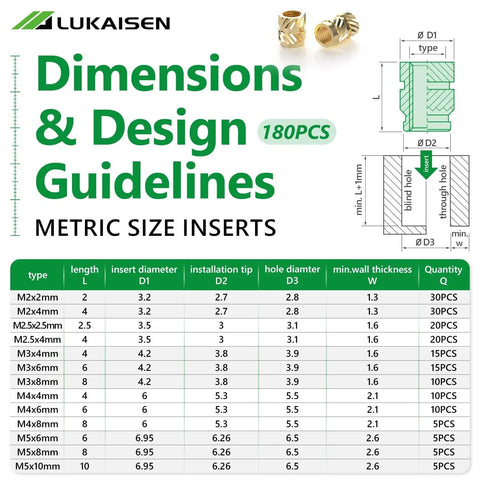 LUKAISEN

Dimensions & Design Guidelines

180PCS

METRIC SIZE INSERTS

Ø D1
type
L
Ø D2
insert
min. L+1mm
blind hole
through hole
Ø D3
min. w

| type | length L | insert diameter D1 | installation tip D2 | hole diamter D3 | min.wall thickness W | Quantity Q |
|---|---|---|---|---|---|---|
| M2x2mm | 2 | 3.2 | 2.7 | 2.8 | 1.3 | 30PCS |
| M2x4mm | 4 | 3.2 | 2.7 | 2.8 | 1.3 | 30PCS |
| M2.5x2.5mm | 2.5 | 3.5 | 3 | 3.1 | 1.6 | 20PCS |
| M2.5x4mm | 4 | 3.5 | 3 | 3.1 | 1.6 | 20PCS |
| M3x4mm | 4 | 4.2 | 3.8 | 3.9 | 1.6 | 15PCS |
| M3x6mm | 6 | 4.2 | 3.8 | 3.9 | 1.6 | 15PCS |
| M3x8mm | 8 | 4.2 | 3.8 | 3.9 | 1.6 | 10PCS |
| M4x4mm | 4 | 6 | 5.3 | 5.5 | 2.1 | 10PCS |
| M4x6mm | 6 | 6 | 5.3 | 5.5 | 2.1 | 10PCS |
| M4x8mm | 8 | 6 | 5.3 | 5.5 | 2.1 | 5PCS |
| M5x6mm | 6 | 6.95 | 6.26 | 6.5 | 2.6 | 5PCS |
| M5x8mm | 8 | 6.95 | 6.26 | 6.5 | 2.6 | 5PCS |
| M5x10mm | 10 | 6.95 | 6.26 | 6.5 | 2.6 | 5PCS |